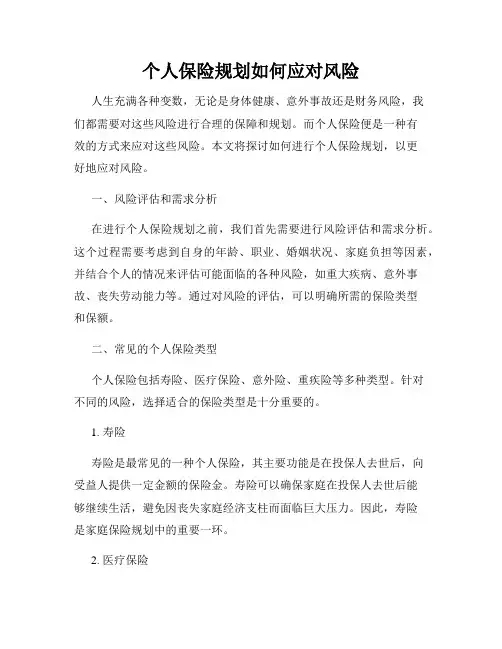 个人保险规划如何应对风险

人生充满各种变数，无论是身体健康、意外事故还是财务风险，我们都需要对这些风险进行合理的保障和规划。而个人保险便是一种有效的方式来应对这些风险。本文将探讨如何进行个人保险规划，以更好地应对风险。

一、风险评估和需求分析

在进行个人保险规划之前，我们首先需要进行风险评估和需求分析。这个过程需要考虑到自身的年龄、职业、婚姻状况、家庭负担等因素，并结合个人的情况来评估可能面临的各种风险，如重大疾病、意外事故、丧失劳动能力等。通过对风险的评估，可以明确所需的保险类型和保额。

二、常见的个人保险类型

个人保险包括寿险、医疗保险、意外险、重疾险等多种类型。针对不同的风险，选择适合的保险类型是十分重要的。

1. 寿险

寿险是最常见的一种个人保险，其主要功能是在投保人去世后，向受益人提供一定金额的保险金。寿险可以确保家庭在投保人去世后能够继续生活，避免因丧失家庭经济支柱而面临巨大压力。因此，寿险是家庭保险规划中的重要一环。

2. 医疗保险